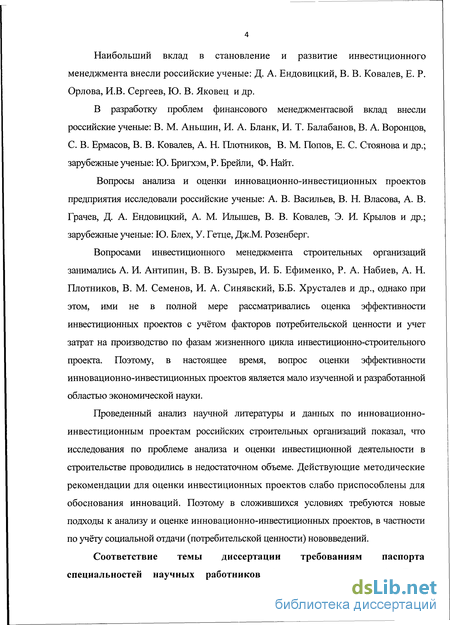 4

Наибольший вклад в становление и развитие инвестиционного менеджмента внесли российские ученые: Д. А. Ендовицкий, В. В. Ковалев, Е. Р. Орлова, И.В. Сергеев, Ю. В. Яковец и др.

В разработку проблем финансового менеджментасвой вклад внесли российские ученые: В. М. Аньшин, И. А. Бланк, И. Т. Балабанов, В. А. Воронцов, С. В. Ермасов, В. В. Ковалев, А. Н. Плотников, В. М. Попов, Е. С. Стоянова и др.; зарубежные ученые: Ю. Бригхэм, Р. Брейли, Ф. Найт.

Вопросы анализа и оценки инновационно-инвестиционных проектов предприятия исследовали российские ученые: А. В. Васильев, В. Н. Власова, А. В. Грачев, Д. А. Ендовицкий, А. М. Илышев, В. В. Ковалев, Э. И. Крылов и др.; зарубежные ученые: Ю. Блех, У. Гетце, Дж.М. Розенберг.

Вопросами инвестиционного менеджмента строительных организаций занимались А. И. Антипин, В. В. Бузырев, И. Б. Ефименко, Р. А. Набиев, А. Н. Плотников, В. М. Семенов, И. А. Синявский, Б.Б. Хрусталев и др., однако при этом, ими не в полной мере рассматривались оценка эффективности инвестиционных проектов с учётом факторов потребительской ценности и учет затрат на производство по фазам жизненного цикла инвестиционно-строительного проекта. Поэтому, в настоящее время, вопрос оценки эффективности инновационно-инвестиционных проектов является мало изученной и разработанной областью экономической науки.

Проведенный анализ научной литературы и данных по инновационно-инвестиционным проектам российских строительных организаций показал, что исследования по проблеме анализа и оценки инвестиционной деятельности в строительстве проводились в недостаточном объеме. Действующие методические рекомендации для оценки инвестиционных проектов слабо приспособлены для обоснования инноваций. Поэтому в сложившихся условиях требуются новые подходы к анализу и оценке инновационно-инвестиционных проектов, в частности по учёту социальной отдачи (потребительской ценности) нововведений.

Соответствие темы диссертации требованиям паспорта специальностей научных работников

dsLib.net
библиотека диссертаций